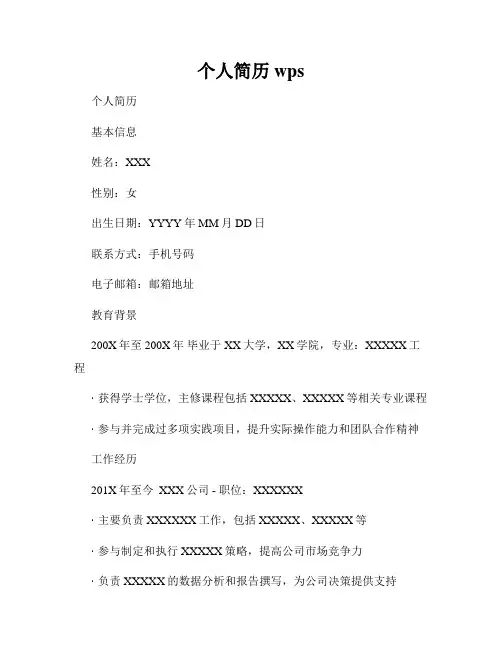 个人简历 wps

个人简历

基本信息

姓名：XXX

性别：女

出生日期：YYYY 年 MM 月 DD 日

联系方式：手机号码

电子邮箱：邮箱地址

教育背景

200X 年至 200X 年 毕业于 XX 大学，XX 学院，专业：XXXXX 工程

· 获得学士学位，主修课程包括 XXXXX、XXXXX 等相关专业课程

· 参与并完成过多项实践项目，提升实际操作能力和团队合作精神

工作经历

201X 年至今 XXX 公司 - 职位：XXXXXX

· 主要负责 XXXXXX 工作，包括 XXXXX、XXXXX 等

· 参与制定和执行 XXXXX 策略，提高公司市场竞争力

· 负责 XXXXX 的数据分析和报告撰写，为公司决策提供支持